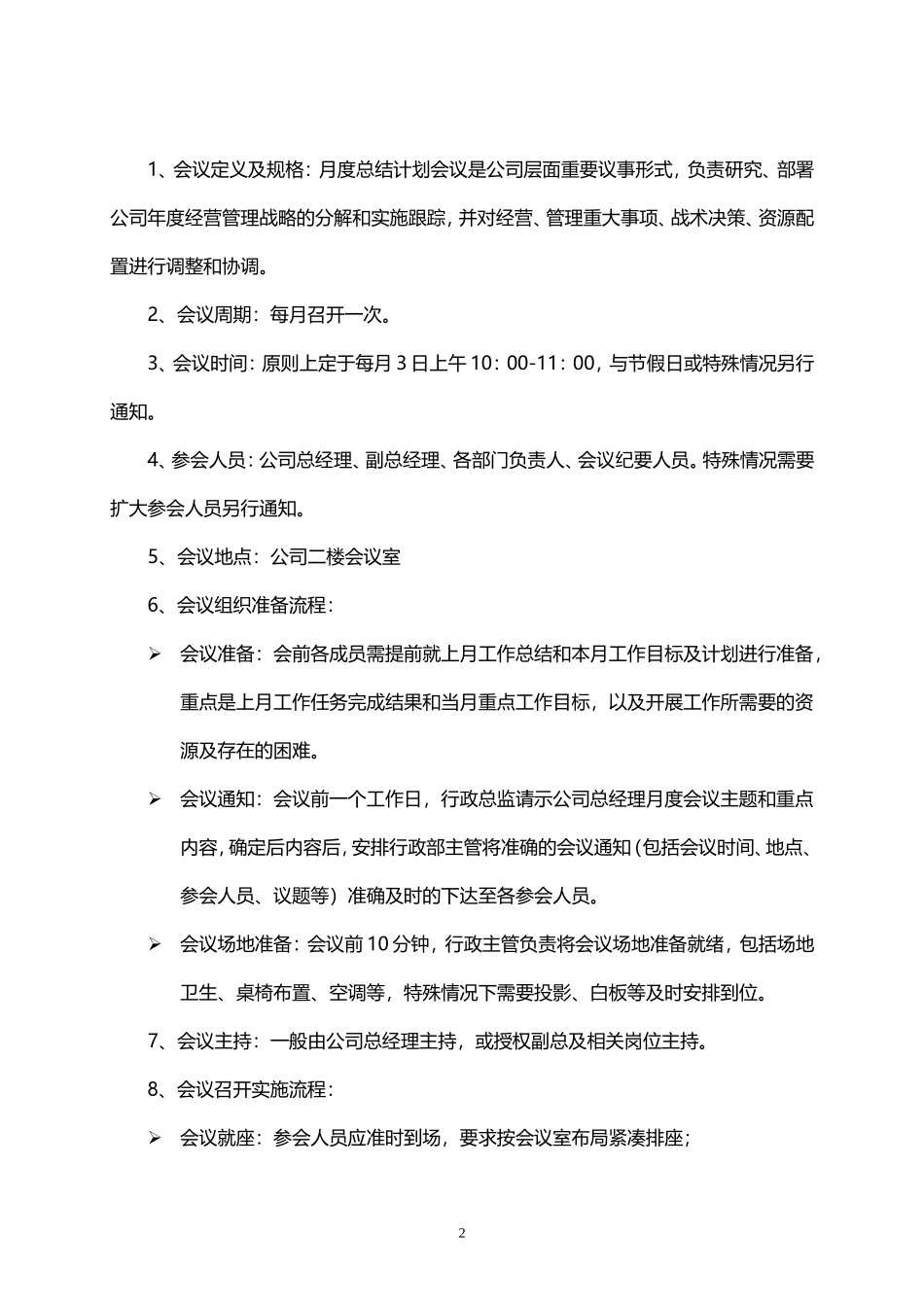 1、会议定义及规格：月度总结计划会议是公司层面重要议事形式，负责研究、部署公司年度经营管理战略的分解和实施跟踪，并对经营、管理重大事项、战术决策、资源配置进行调整和协调。

2、会议周期：每月召开一次。

3、会议时间：原则上定于每月 3 日上午 10：00-11：00，与节假日或特殊情况另行通知。

4、参会人员：公司总经理、副总经理、各部门负责人、会议纪要人员。特殊情况需要扩大参会人员另行通知。

5、会议地点：公司二楼会议室

6、会议组织准备流程：

➢ 会议准备：会前各成员需提前就上月工作总结和本月工作目标及计划进行准备，重点是上月工作任务完成结果和当月重点工作目标，以及开展工作所需要的资源及存在的困难。

➢ 会议通知：会议前一个工作日，行政总监请示公司总经理月度会议主题和重点内容，确定后内容后，安排行政部主管将准确的会议通知（包括会议时间、地点、参会人员、议题等）准确及时的下达至各参会人员。

➢ 会议场地准备：会议前 10 分钟，行政主管负责将会议场地准备就绪，包括场地卫生、桌椅布置、空调等，特殊情况下需要投影、白板等及时安排到位。

7、会议主持：一般由公司总经理主持，或授权副总及相关岗位主持。

8、会议召开实施流程：

➢ 会议就座：参会人员应准时到场，要求按会议室布局紧凑排座；

2